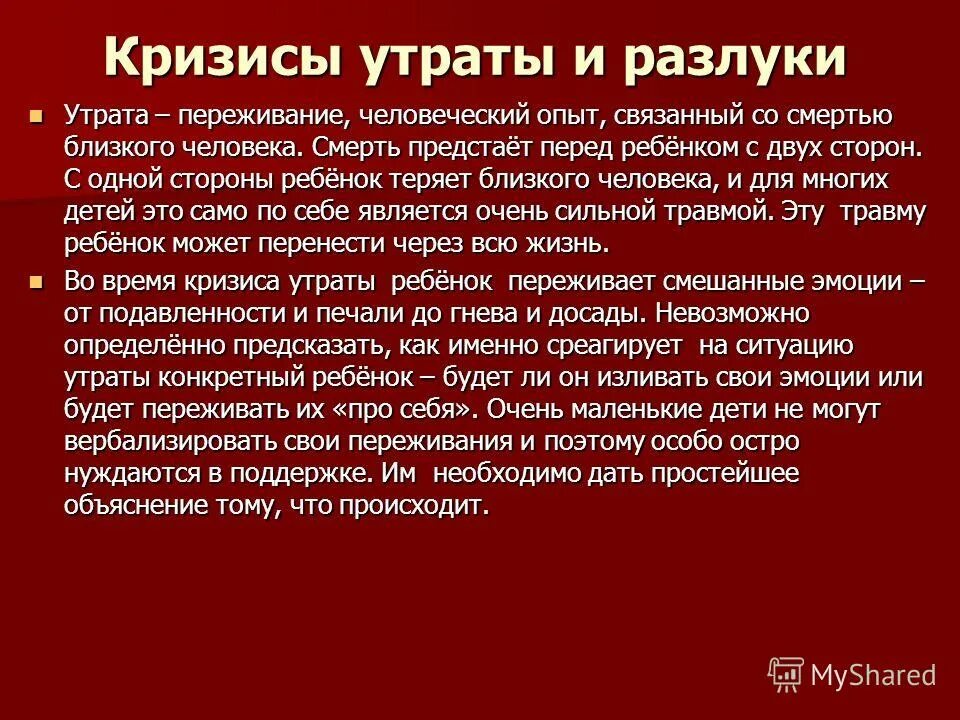 Кризисы утраты и разлуки

Утрата – переживание, человеческий опыт, связанный со смертью близкого человека. Смерть предстаёт перед ребёнком с двух сторон. С одной стороны ребёнок теряет близкого человека, и для многих детей это само по себе является очень сильной травмой. Эту травму ребёнок может перенести через всю жизнь.

Во время кризиса утраты ребёнок переживает смешанные эмоции – от подавленности и печали до гнева и досады. Невозможно определённо предсказать, как именно среагирует на ситуацию утраты конкретный ребёнок – будет ли он изливать свои эмоции или будет переживать их «про себя». Очень маленькие дети не могут вербализировать свои переживания и поэтому особо остро нуждаются в поддержке. Им необходимо дать простейшее объяснение тому, что происходит.

MyShared